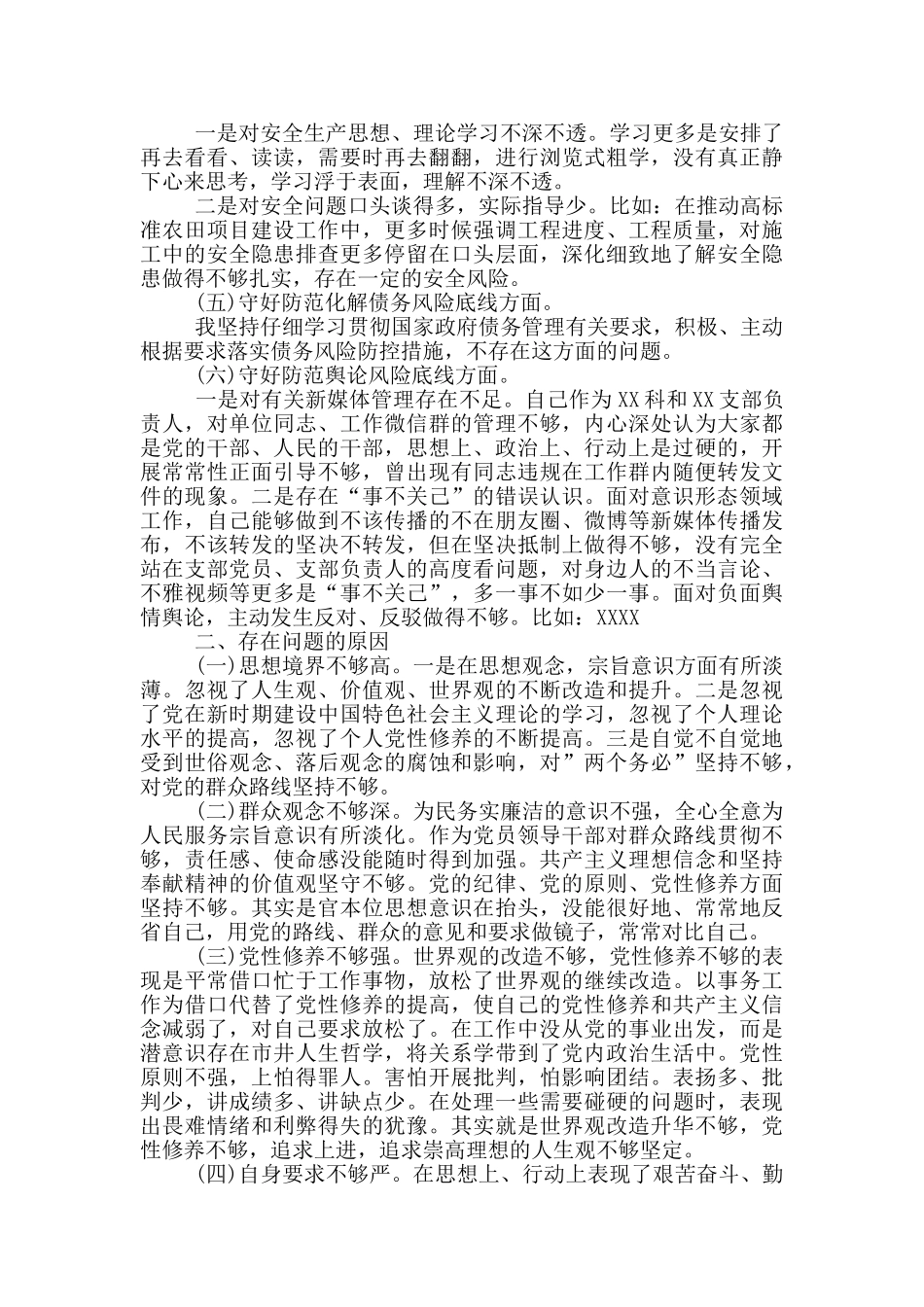 一是对安全生产思想、理论学习不深不透。学习更多是安排了再去看看、读读，需要时再去翻翻，进行浏览式粗学，没有真正静下心来思考，学习浮于表面，理解不深不透。

二是对安全问题口头谈得多，实际指导少。比如：在推动高标准农田项目建设工作中，更多时候强调工程进度、工程质量，对施工中的安全隐患排查更多停留在口头层面，深化细致地了解安全隐患做得不够扎实，存在一定的安全风险。

(五)守好防范化解债务风险底线方面。

我坚持仔细学习贯彻国家政府债务管理有关要求，积极、主动根据要求落实债务风险防控措施，不存在这方面的问题。

(六)守好防范舆论风险底线方面。

一是对有关新媒体管理存在不足。自己作为XX科和XX支部负责人，对单位同志、工作微信群的管理不够，内心深处认为大家都是党的干部、人民的干部，思想上、政治上、行动上是过硬的，开展常常性正面引导不够，曾出现有同志违规在工作群内随便转发文件的现象。二是存在“事不关己”的错误认识。面对意识形态领域工作，自己能够做到不该传播的不在朋友圈、微博等新媒体传播发布，不该转发的坚决不转发，但在坚决抵制上做得不够，没有完全站在支部党员、支部负责人的高度看问题，对身边人的不当言论、不雅视频等更多是“事不关己”，多一事不如少一事。面对负面舆情舆论，主动发生反对、反驳做得不够。比如：XXXX

二、存在问题的原因

(一)思想境界不够高。一是在思想观念，宗旨意识方面有所淡薄。忽视了人生观、价值观、世界观的不断改造和提升。二是忽视了党在新时期建设中国特色社会主义理论的学习，忽视了个人理论水平的提高，忽视了个人党性修养的不断提高。三是自觉不自觉地受到世俗观念、落后观念的腐蚀和影响，对”两个务必”坚持不够，对党的群众路线坚持不够。

(二)群众观念不够深。为民务实廉洁的意识不强，全心全意为人民服务宗旨意识有所淡化。作为党员领导干部对群众路线贯彻不够，责任感、使命感没能随时得到加强。共产主义理想信念和坚持奉献精神的价值观坚守不够。党的纪律、党的原则、党性修养方面坚持不够。其实是官本位思想意识在抬头，没能很好地、常常地反省自己，用党的路线、群众的意见和要求做镜子，常常对比自己。

(三)党性修养不够强。世界观的改造不够，党性修养不够的表现是平常借口忙于工作事物，放松了世界观的继续改造。以事务工作为借口代替了党性修养的提高，使自己的党性修养和共产主义信念减弱了，对自己要求放松了。在工作中没从党的事业出发，而是潜意识存在市井人生哲学，将关系学带到了党内政治生活中。党性原则不强，上怕得罪人。害怕开展批判，怕影响团结。表扬多、批判少，讲成绩多、讲缺点少。在处理一些需要碰硬的问题时，表现出畏难情绪和利弊得失的犹豫。其实就是世界观改造升华不够，党性修养不够，追求上进，追求崇高理想的人生观不够坚定。

(四)自身要求不够严。在思想上、行动上表现了艰苦奋斗、勤